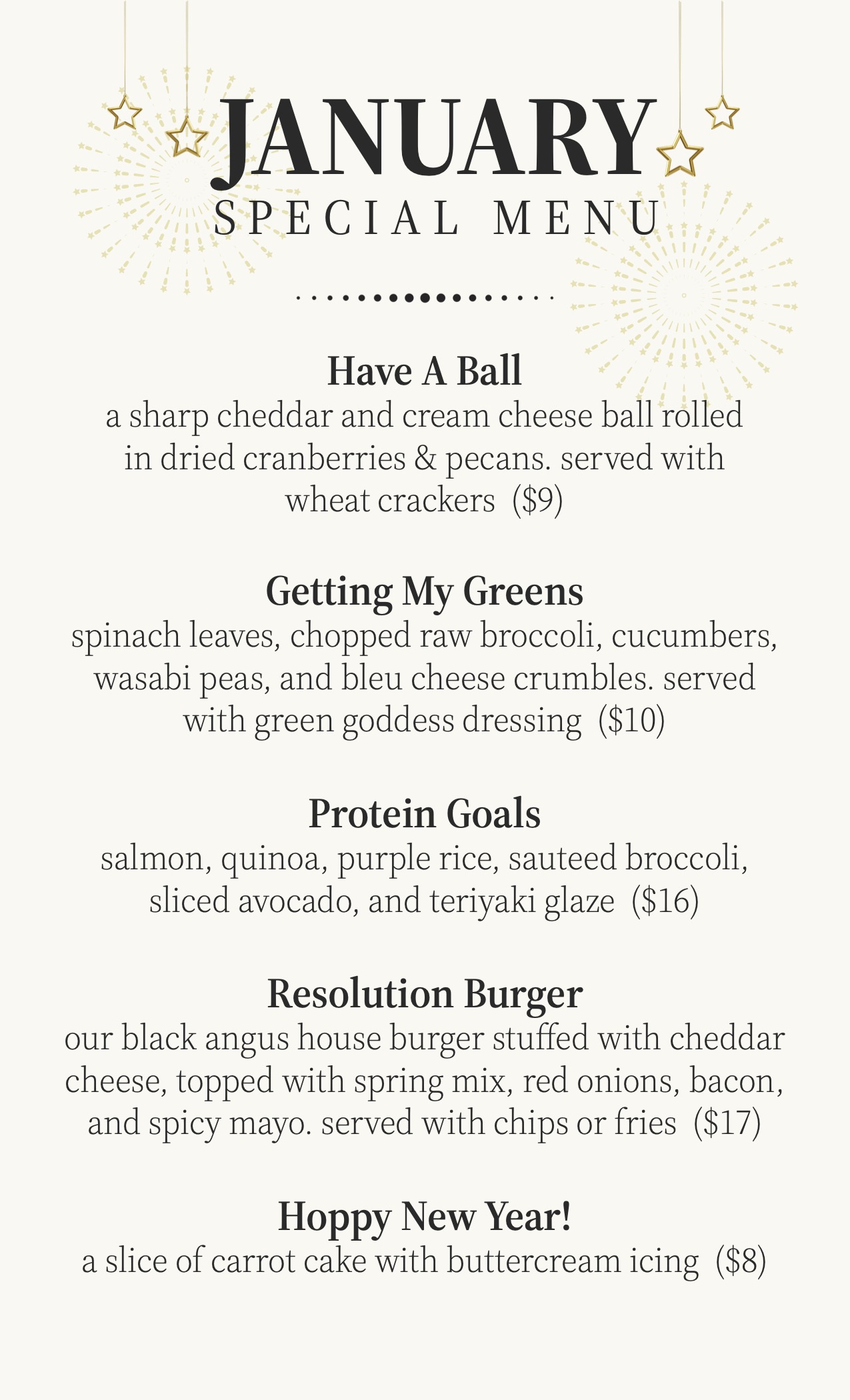 JANUARY
SPECIAL MENU

Have A Ball
a sharp cheddar and cream cheese ball rolled in dried cranberries & pecans. served with wheat crackers ($9)

Getting My Greens
spinach leaves, chopped raw broccoli, cucumbers, wasabi peas, and bleu cheese crumbles. served with green goddess dressing ($10)

Protein Goals
salmon, quinoa, purple rice, sauteed broccoli, sliced avocado, and teriyaki glaze ($16)

Resolution Burger
our black angus house burger stuffed with cheddar cheese, topped with spring mix, red onions, bacon, and spicy mayo. served with chips or fries ($17)

Hoppy New Year!
a slice of carrot cake with buttercream icing ($8)